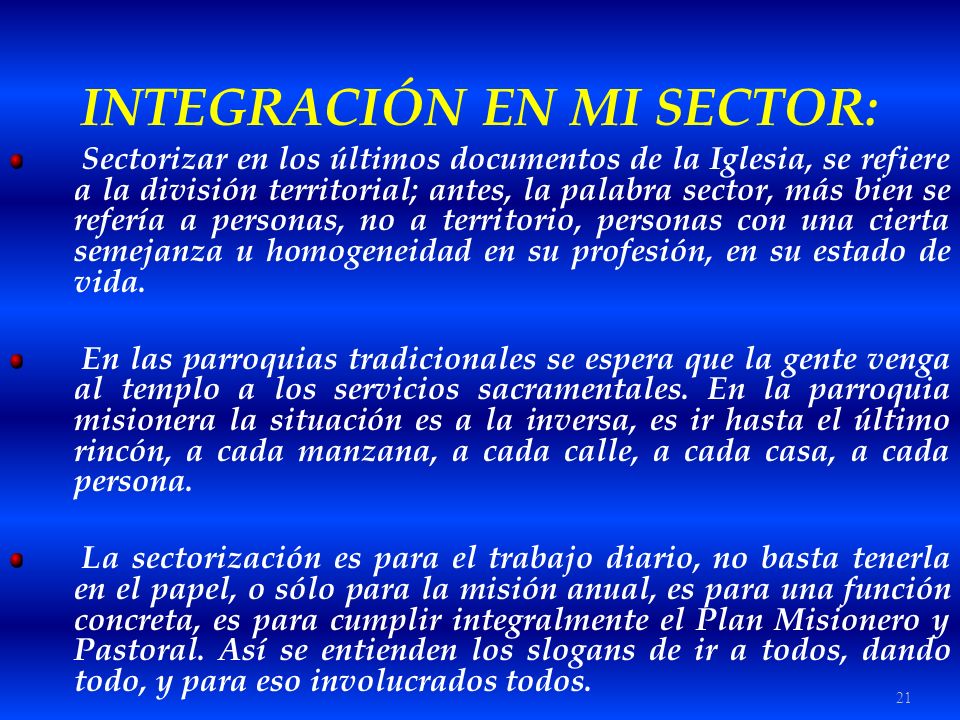 INTEGRACIÓN EN MI SECTOR:

Sectorizar en los últimos documentos de la Iglesia, se refiere a la división territorial; antes, la palabra sector, más bien se refería a personas, no a territorio, personas con una cierta semejanza u homogeneidad en su profesión, en su estado de vida.

En las parroquias tradicionales se espera que la gente venga al templo a los servicios sacramentales. En la parroquia misionera la situación es a la inversa, es ir hasta el último rincón, a cada manzana, a cada calle, a cada casa, a cada persona.

La sectorización es para el trabajo diario, no basta tenerla en el papel, o sólo para la misión anual, es para una función concreta, es para cumplir integralmente el Plan Misionero y Pastoral. Así se entienden los slogans de ir a todos, dando todo, y para eso involucrados todos.

21